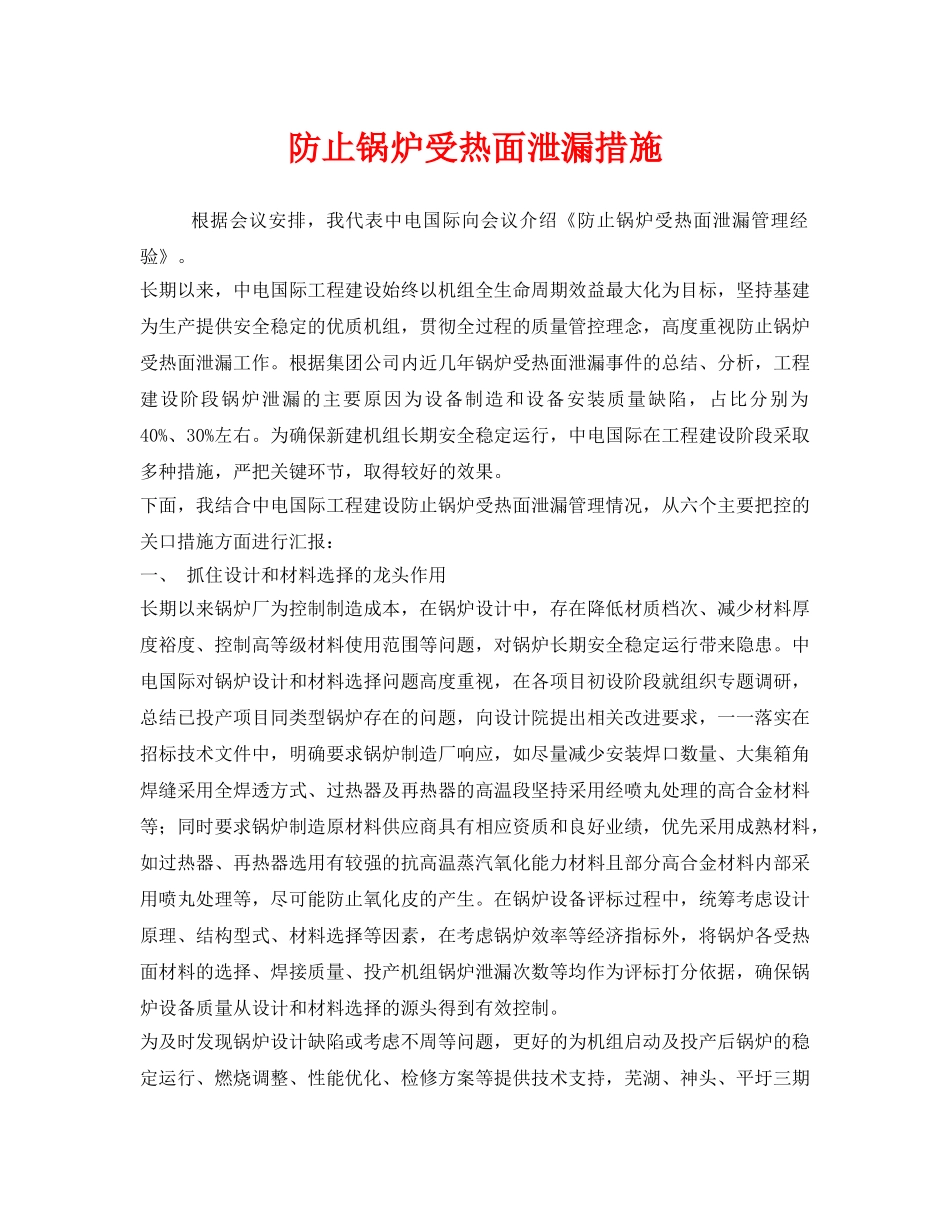 防止锅炉受热面泄漏措施

根据会议安排，我代表中电国际向会议介绍《防止锅炉受热面泄漏管理经验》。

长期以来，中电国际工程建设始终以机组全生命周期效益最大化为目标，坚持基建为生产提供安全稳定的优质机组，贯彻全过程的质量管控理念，高度重视防止锅炉受热面泄漏工作。根据集团公司内近几年锅炉受热面泄漏事件的总结、分析，工程建设阶段锅炉泄漏的主要原因为设备制造和设备安装质量缺陷，占比分别为40%、30%左右。为确保新建机组长期安全稳定运行，中电国际在工程建设阶段采取多种措施，严把关键环节，取得较好的效果。

下面，我结合中电国际工程建设防止锅炉受热面泄漏管理情况，从六个主要把控的关口措施方面进行汇报：

一、 抓住设计和材料选择的龙头作用

长期以来锅炉厂为控制制造成本，在锅炉设计中，存在降低材质档次、减少材料厚度裕度、控制高等级材料使用范围等问题，对锅炉长期安全稳定运行带来隐患。中电国际对锅炉设计和材料选择问题高度重视，在各项目初设阶段就组织专题调研，总结已投产项目同类型锅炉存在的问题，向设计院提出相关改进要求，一一落实在招标技术文件中，明确要求锅炉制造厂响应，如尽量减少安装焊口数量、大集箱角焊缝采用全焊透方式、过热器及再热器的高温段坚持采用经喷丸处理的高合金材料等；同时要求锅炉制造原材料供应商具有相应资质和良好业绩，优先采用成熟材料，如过热器、再热器选用有较强的抗高温蒸汽氧化能力材料且部分高合金材料内部采用喷丸处理等，尽可能防止氧化皮的产生。在锅炉设备评标过程中，统筹考虑设计原理、结构型式、材料选择等因素，在考虑锅炉效率等经济指标外，将锅炉各受热面材料的选择、焊接质量、投产机组锅炉泄漏次数等均作为评标打分依据，确保锅炉设备质量从设计和材料选择的源头得到有效控制。

为及时发现锅炉设计缺陷或考虑不周等问题，更好的为机组启动及投产后锅炉的稳定运行、燃烧调整、性能优化、检修方案等提供技术支持，芜湖、神头、平圩三期